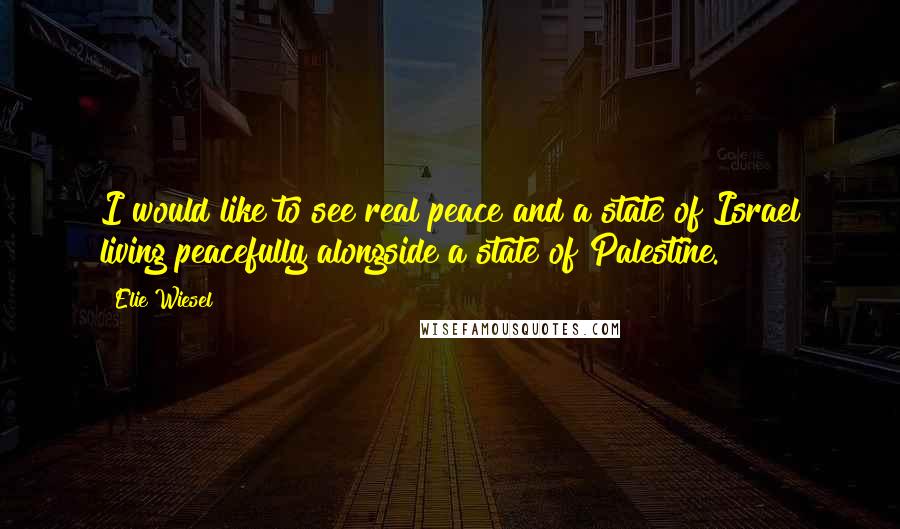 I would like to see real peace and a state of Israel living peacefully alongside a state of Palestine.

Elie Wiesel

WISEFAMOUSQUOTES.COM